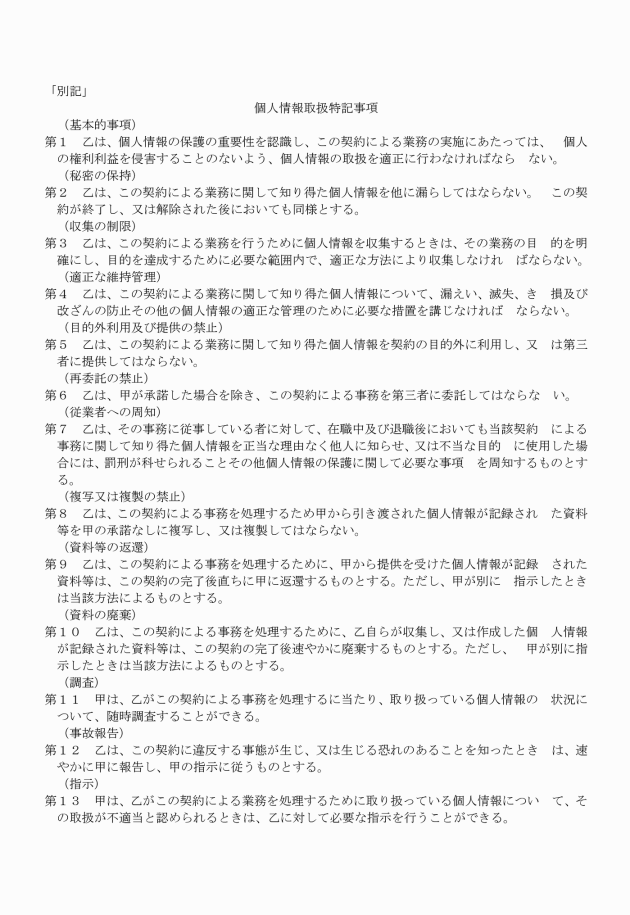 「別記」

個人情報取扱特記事項

（基本的事項）

第１　乙は、個人情報の保護の重要性を認識し、この契約による業務の実施にあたっては、　個人の権利利益を侵害することのないよう、個人情報の取扱を適正に行わなければなら　ない。

（秘密の保持）

第２　乙は、この契約による業務に関して知り得た個人情報を他に漏らしてはならない。　この契約が終了し、又は解除された後においても同様とする。

（収集の制限）

第３　乙は、この契約による業務を行うために個人情報を収集するときは、その業務の目　的を明確にし、目的を達成するために必要な範囲内で、適正な方法により収集しなけれ　ばならない。

（適正な維持管理）

第４　乙は、この契約による業務に関して知り得た個人情報について、漏えい、滅失、き　損及び改ざんの防止その他の個人情報の適正な管理のために必要な措置を講じなければ　ならない。

（目的外利用及び提供の禁止）

第５　乙は、この契約による業務に関して知り得た個人情報を契約の目的外に利用し、又　は第三者に提供してはならない。

（再委託の禁止）

第６　乙は、甲が承諾した場合を除き、この契約による事務を第三者に委託してはならな　い。

（従業者への周知）

第７　乙は、その事務に従事している者に対して、在職中及び退職後においても当該契約　による事務に関して知り得た個人情報を正当な理由なく他人に知らせ、又は不当な目的　に使用した場合には、罰刑が科せられることその他個人情報の保護に関して必要な事項　を周知するものとする。

（複写又は複製の禁止）

第８　乙は、この契約による事務を処理するため甲から引き渡された個人情報が記録され　た資料等を甲の承諾なしに複写し、又は複製してはならない。

（資料等の返還）

第９　乙は、この契約による事務を処理するために、甲から提供を受けた個人情報が記録　された資料等は、この契約の完了後直ちに甲に返還するものとする。ただし、甲が別に　指示したときは当該方法によるものとする。

（資料の廃棄）

第１０　乙は、この契約による事務を処理するために、乙自らが収集し、又は作成した個　人情報が記録された資料等は、この契約の完了後速やかに廃棄するものとする。ただし、　甲が別に指示したときは当該方法によるものとする。

（調査）

第１１　甲は、乙がこの契約による事務を処理するに当たり、取り扱っている個人情報の　状況について、随時調査することができる。

（事故報告）

第１２　乙は、この契約に違反する事態が生じ、又は生じる恐れのあることを知ったとき　は、速やかに甲に報告し、甲の指示に従うものとする。

（指示）

第１３　甲は、乙がこの契約による業務を処理するために取り扱っている個人情報につい　て、その取扱が不適当と認められるときは、乙に対して必要な指示を行うことができる。